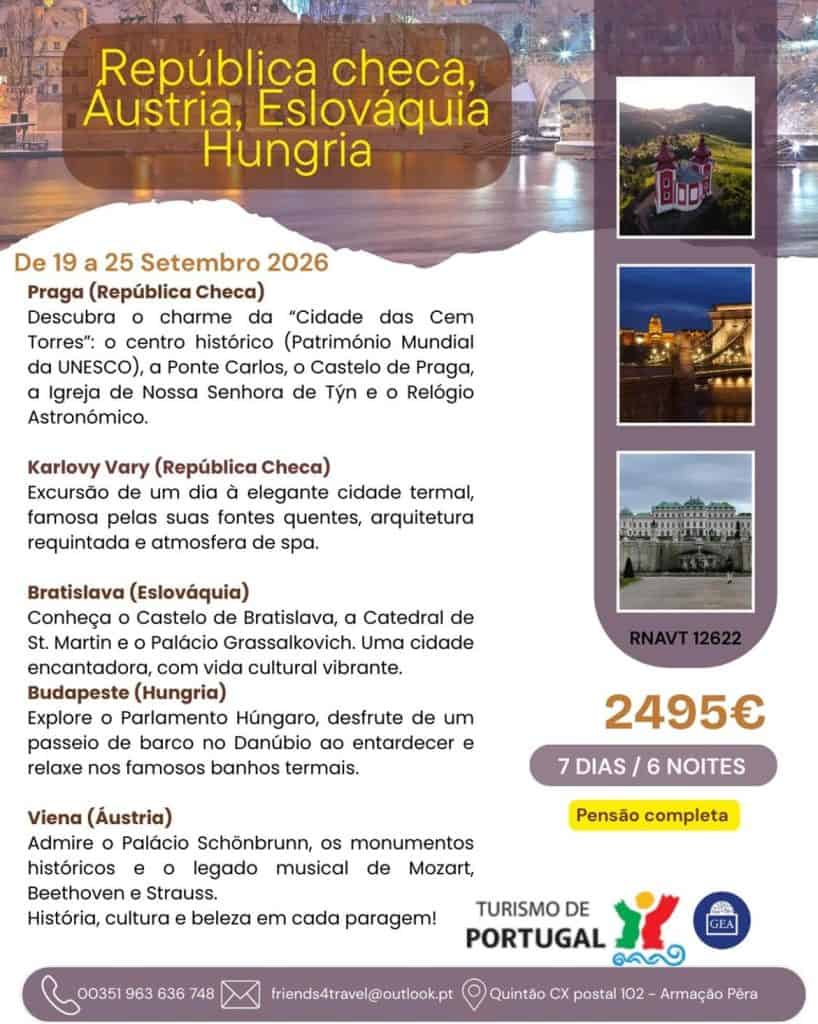 República checa, Áustria, Eslováquia Hungria

De 19 a 25 Setembro 2026

Praga (República Checa)
Descubra o charme da "Cidade das Cem Torres": o centro histórico (Património Mundial da UNESCO), a Ponte Carlos, o Castelo de Praga, a Igreja de Nossa Senhora de Týn e o Relógio Astronómico.

Karlovy Vary (República Checa)
Excursão de um dia à elegante cidade termal, famosa pelas suas fontes quentes, arquitetura requintada e atmosfera de spa.

Bratislava (Eslováquia)
Conheça o Castelo de Bratislava, a Catedral de St. Martin e o Palácio Grassalkovich. Uma cidade encantadora, com vida cultural vibrante.

Budapeste (Hungria)
Explore o Parlamento Húngaro, desfrute de um passeio de barco no Danúbio ao entardecer e relaxe nos famosos banhos termais.

Viena (Áustria)
Admire o Palácio Schönbrunn, os monumentos históricos e o legado musical de Mozart, Beethoven e Strauss.
História, cultura e beleza em cada paragem!

RNAVT 12622

2495€

7 DIAS / 6 NOITES

Pensão completa

TURISMO DE PORTUGAL

GEA

00351 963 636 748 friends4travel@outlook.pt Quintão CX postal 102 - Armação Pêra